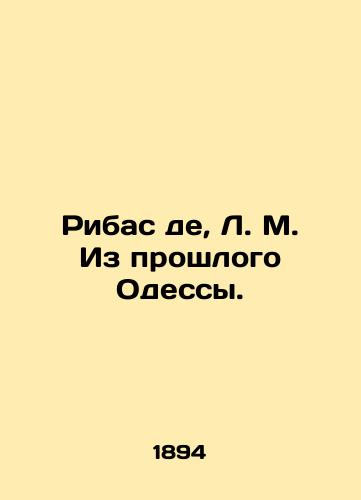 Рибас де, Л. М. Из прошлого Одессы.

1894